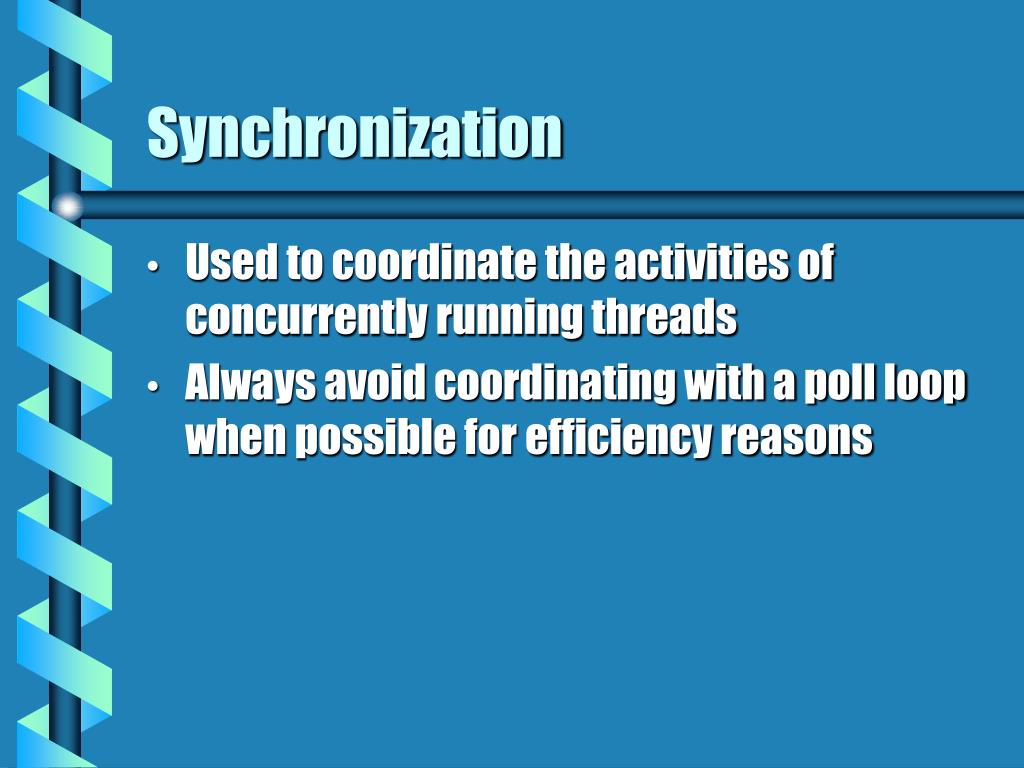 Synchronization

• Used to coordinate the activities of concurrently running threads
• Always avoid coordinating with a poll loop when possible for efficiency reasons